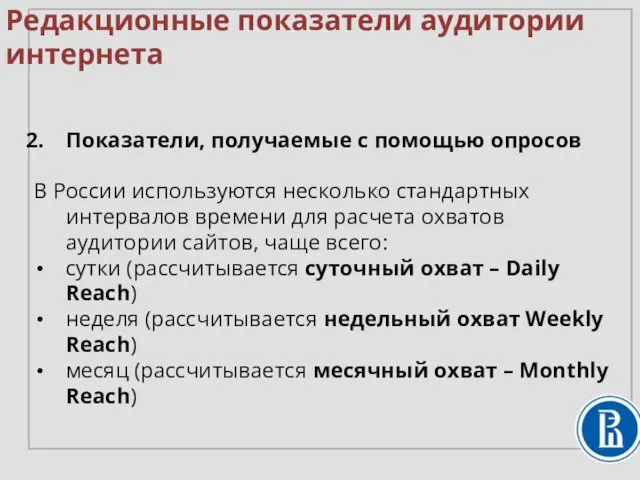 Редакционные показатели аудитории интернета

2. Показатели, получаемые с помощью опросов

В России используются несколько стандартных интервалов времени для расчета охватов аудитории сайтов, чаще всего:
• сутки (рассчитывается суточный охват – Daily Reach)
• неделя (рассчитывается недельный охват Weekly Reach)
• месяц (рассчитывается месячный охват – Monthly Reach)